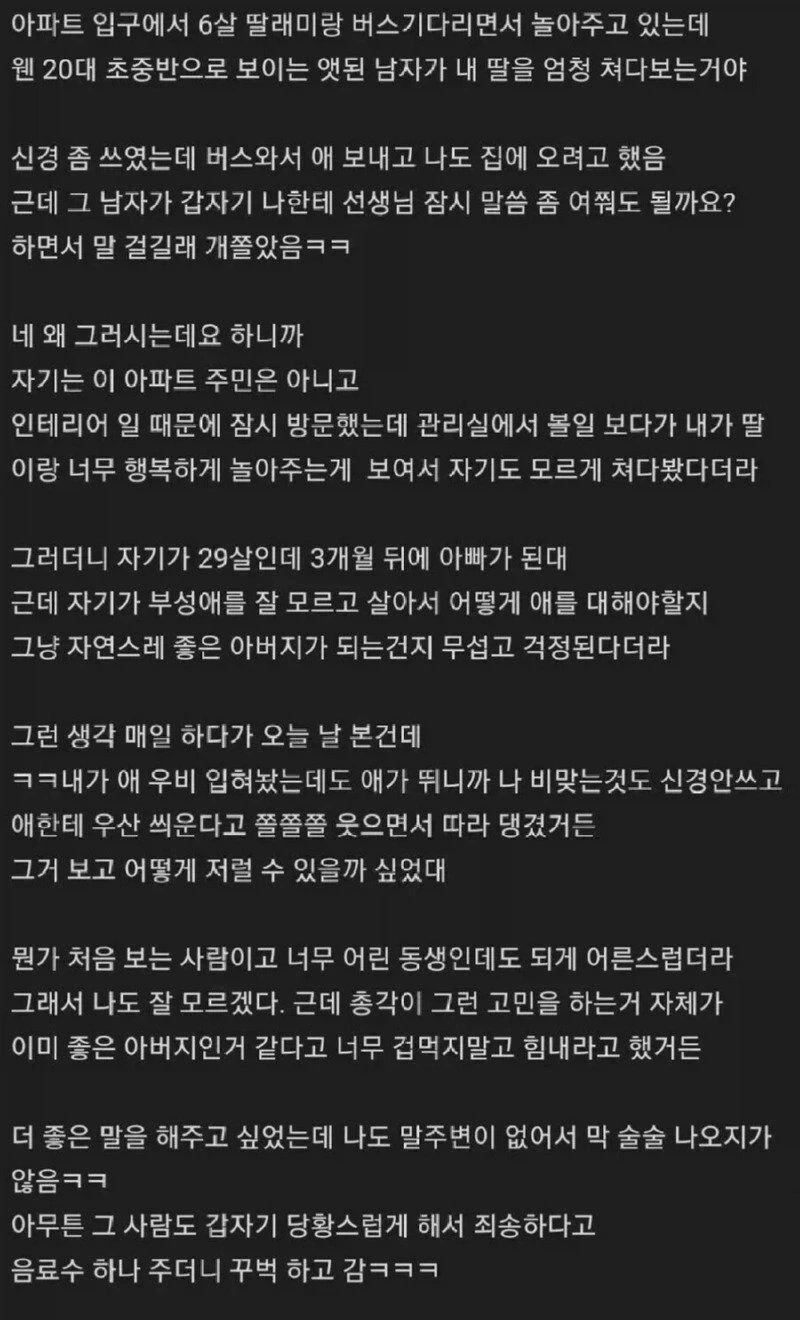 아파트 입구에서 6살 딸래미랑 버스기다리면서 놀아주고 있는데
웬 20대 초중반으로 보이는 앳된 남자가 내 딸을 엄청 쳐다보는거야

신경 좀 쓰였는데 버스와서 애 보내고 나도 집에 오려고 했음
근데 그 남자가 갑자기 나한테 선생님 잠시 말씀 좀 여쭤도 될까요?
하면서 말 걸길래 개쫄았음ㅋㅋ

네 왜 그러시는데요 하니까
자기는 이 아파트 주민은 아니고
인테리어 일 때문에 잠시 방문했는데 관리실에서 볼일 보다가 내가 딸이랑 너무 행복하게 놀아주는게 보여서 자기도 모르게 쳐다봤다더라

그러더니 자기가 29살인데 3개월 뒤에 아빠가 된대
근데 자기가 부성애를 잘 모르고 살아서 어떻게 애를 대해야할지
그냥 자연스레 좋은 아버지가 되는건지 무섭고 걱정된다더라

그런 생각 매일 하다가 오늘 날 본건데
ㅋㅋ내가 애 우비 입혀놨는데도 애가 뛰니까 나 비맞는것도 신경안쓰고
애한테 우산 씌운다고 쫄쫄쫄 웃으면서 따라 댕겼거든
그거 보고 어떻게 저럴 수 있을까 싶었대

뭔가 처음 보는 사람이고 너무 어린 동생인데도 되게 어른스럽더라
그래서 나도 잘 모르겠다. 근데 총각이 그런 고민을 하는거 자체가
이미 좋은 아버지인거 같다고 너무 겁먹지말고 힘내라고 했거든

더 좋은 말을 해주고 싶었는데 나도 말주변이 없어서 막 술술 나오지가 않음ㅋㅋ
아무튼 그 사람도 갑자기 당황스럽게 해서 죄송하다고
음료수 하나 주더니 꾸벅 하고 감ㅋㅋㅋ